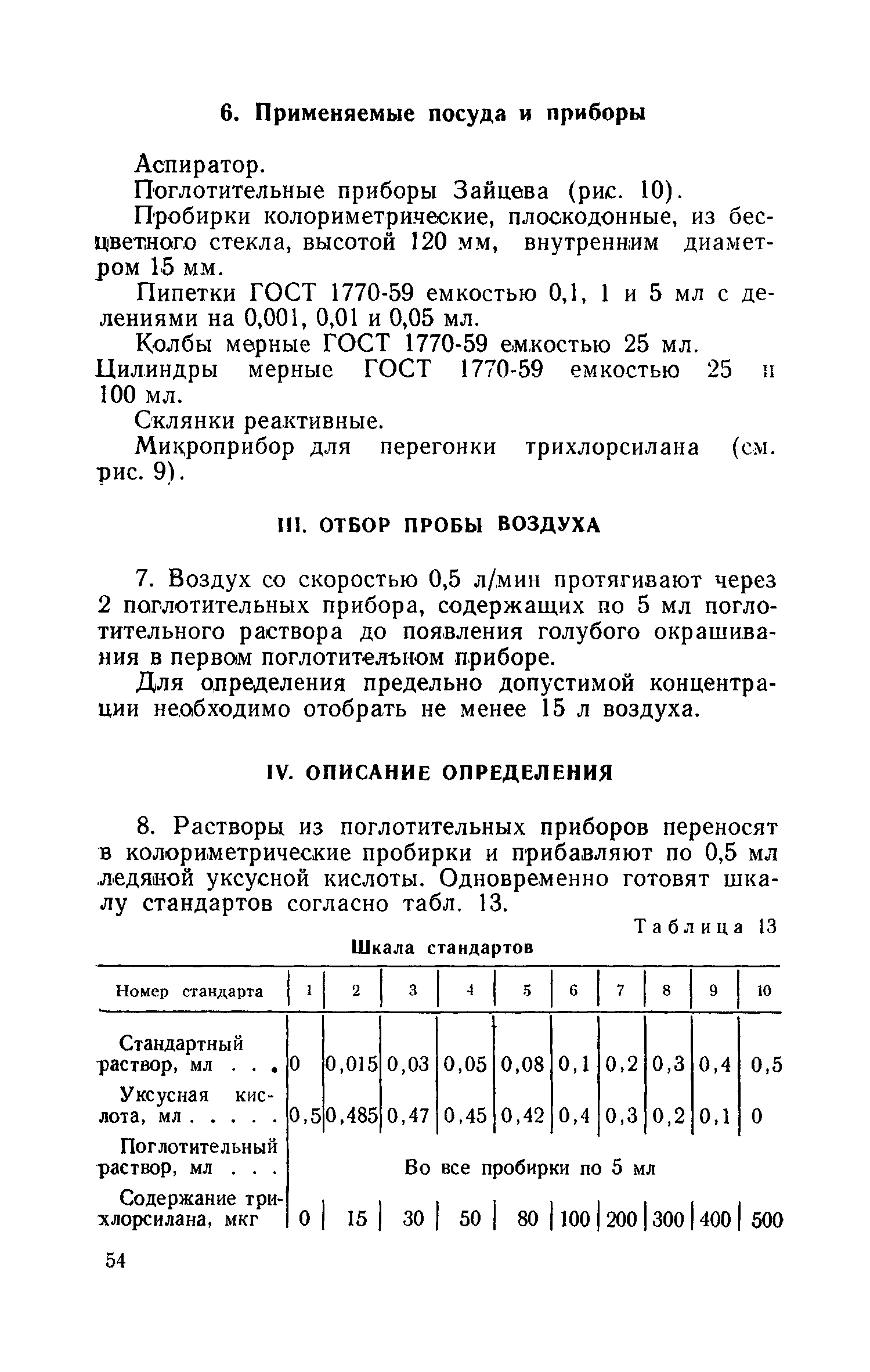 6. Применяемые посуда и приборы

Аспиратор.

Поглотительные приборы Зайцева (рис. 10).

Пробирки колориметрические, плоскодонные, из бесцветного стекла, высотой 120 мм, внутренним диаметром 15 мм.

Пипетки ГОСТ 1770-59 емкостью 0,1, 1 и 5 мл с делениями на 0,001, 0,01 и 0,05 мл.

Колбы мерные ГОСТ 1770-59 емкостью 25 мл.

Цилиндры мерные ГОСТ 1770-59 емкостью 25 и 100 мл.

Склянки реактивные.

Микроприбор для перегонки трихлорсилана (см. рис. 9).

III. ОТБОР ПРОБЫ ВОЗДУХА

7. Воздух со скоростью 0,5 л/мин протягивают через 2 поглотительных прибора, содержащих по 5 мл поглотительного раствора до появления голубого окрашивания в первом поглотительном приборе.

Для определения предельно допустимой концентрации необходимо отобрать не менее 15 л воздуха.

IV. ОПИСАНИЕ ОПРЕДЕЛЕНИЯ

8. Растворы из поглотительных приборов переносят в колориметрические пробирки и прибавляют по 0,5 мл ледяной уксусной кислоты. Одновременно готовят шкалу стандартов согласно табл. 13.

Таблица 13

Шкала стандартов

| Номер стандарта | 1 | 2 | 3 | 4 | 5 | 6 | 7 | 8 | 9 | 10 |
|---|---|---|---|---|---|---|---|---|---|---|
| Стандартный раствор, мл . . . | 0 | 0,015 | 0,03 | 0,05 | 0,08 | 0,1 | 0,2 | 0,3 | 0,4 | 0,5 |
| Уксусная кислота, мл . . . . . | 0,5 | 0,485 | 0,47 | 0,45 | 0,42 | 0,4 | 0,3 | 0,2 | 0,1 | 0 |
| Поглотительный раствор, мл . . . | Во все пробирки по 5 мл | | | | | | | | | |
| Содержание трихлорсилана, мкг | 0 | 15 | 30 | 50 | 80 | 100 | 200 | 300 | 400 | 500 |

54